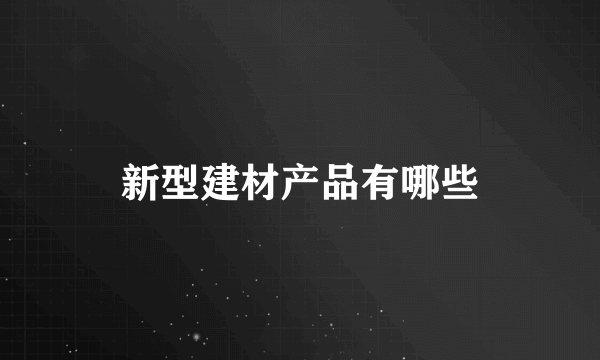 新型建材产品有哪些